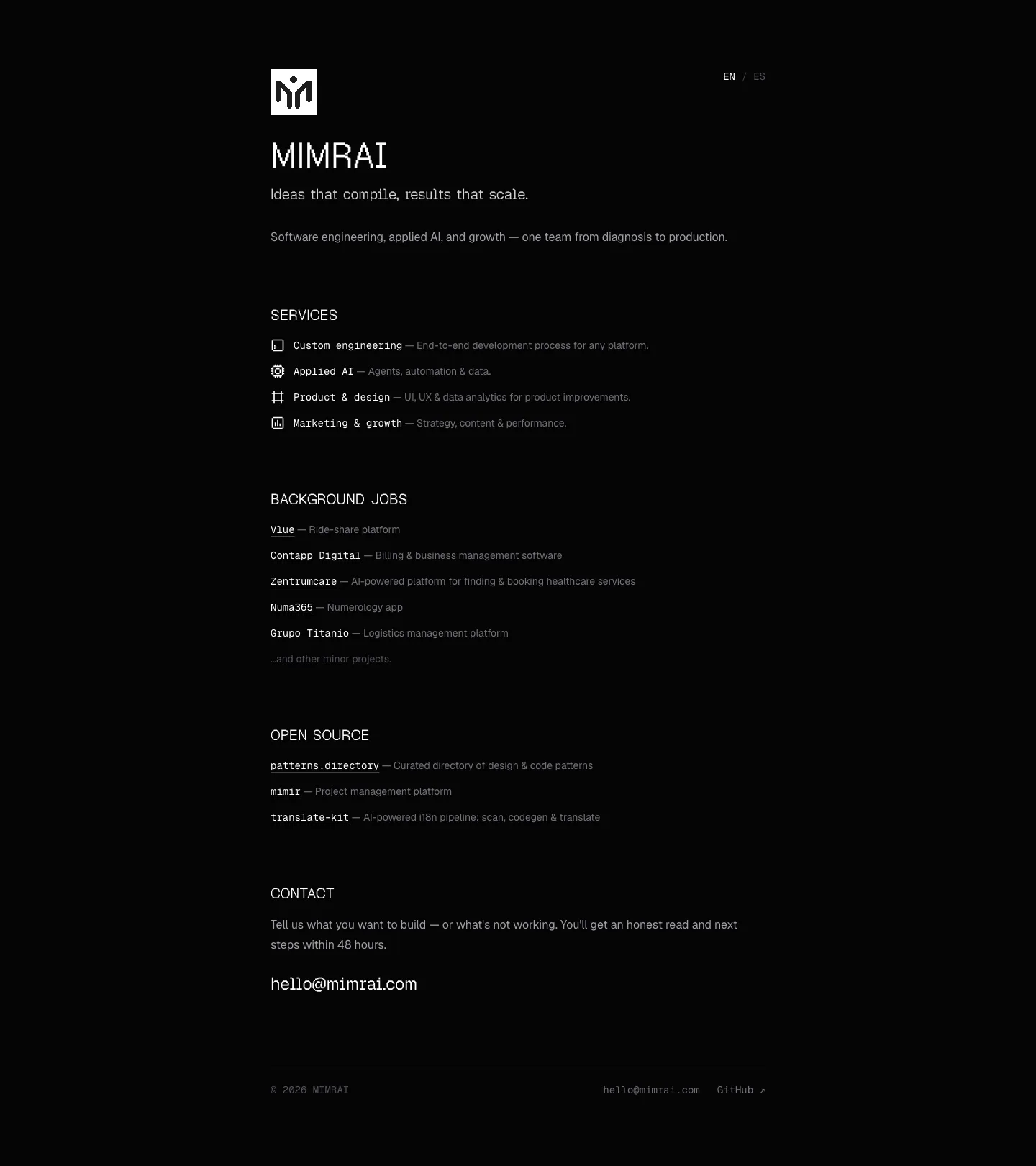 EN / ES

MIMRAI

Ideas that compile, results that scale.

Software engineering, applied AI, and growth — one team from diagnosis to production.

SERVICES

Custom engineering — End-to-end development process for any platform.

Applied AI — Agents, automation & data.

Product & design — UI, UX & data analytics for product improvements.

Marketing & growth — Strategy, content & performance.

BACKGROUND JOBS

Vlue — Ride-share platform

Contapp Digital — Billing & business management software

Zentrumcare — AI-powered platform for finding & booking healthcare services

Numa365 — Numerology app

Grupo Titanio — Logistics management platform

...and other minor projects.

OPEN SOURCE

patterns.directory — Curated directory of design & code patterns

mimir — Project management platform

translate-kit — AI-powered i18n pipeline: scan, codegen & translate

CONTACT

Tell us what you want to build — or what's not working. You'll get an honest read and next steps within 48 hours.

hello@mimrai.com

© 2026 MIMRAI

hello@mimrai.com GitHub ↗